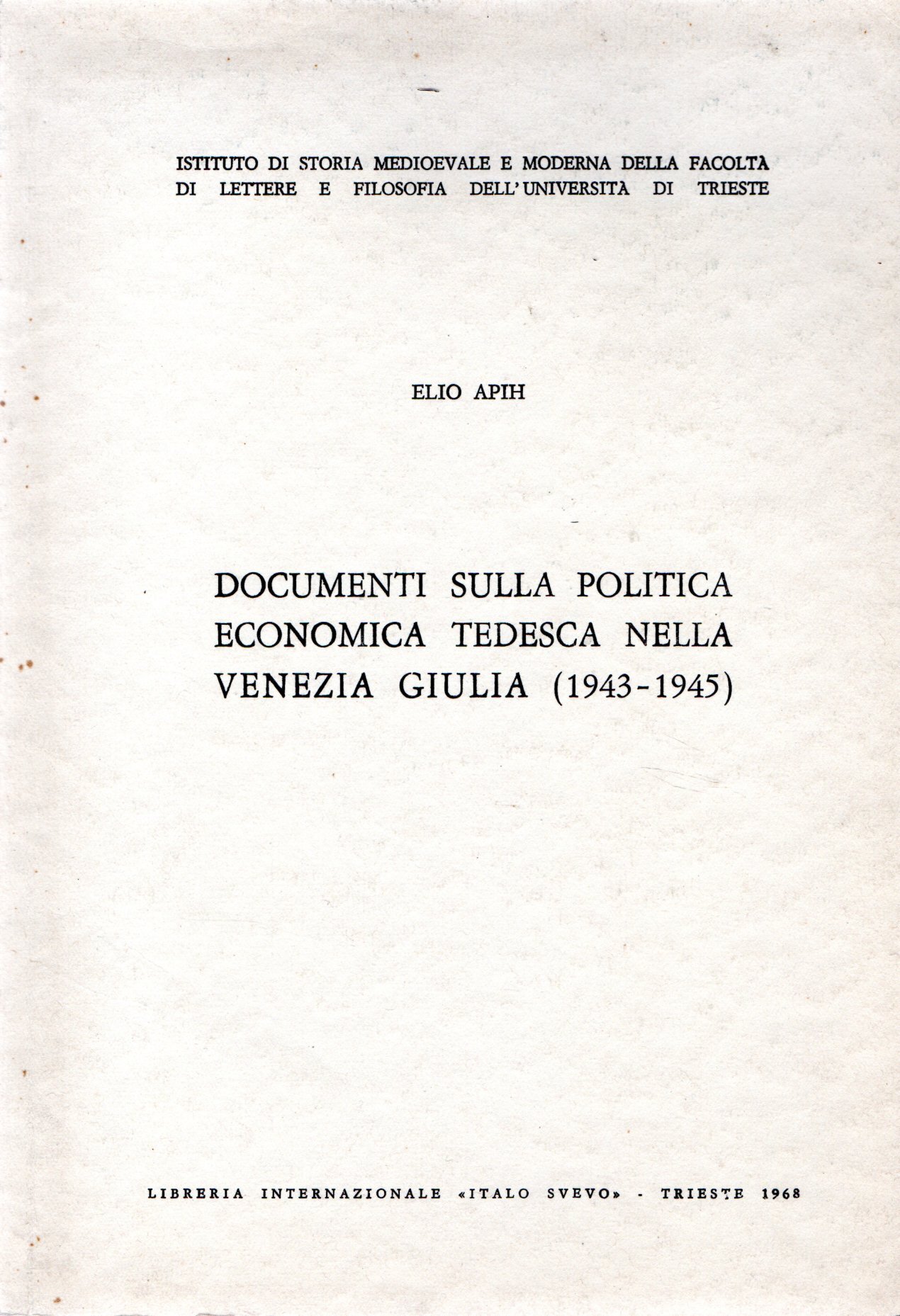 ISTITUTO DI STORIA MEDIOEVALE E MODERNA DELLA FACOLTÀ DI LETTERE E FILOSOFIA DELL'UNIVERSITÀ DI TRIESTE

ELIO APIH

DOCUMENTI SULLA POLITICA ECONOMICA TEDESCA NELLA VENEZIA GIULIA (1943-1945)

LIBRERIA INTERNAZIONALE «ITALO SVEVO» - TRIESTE 1968